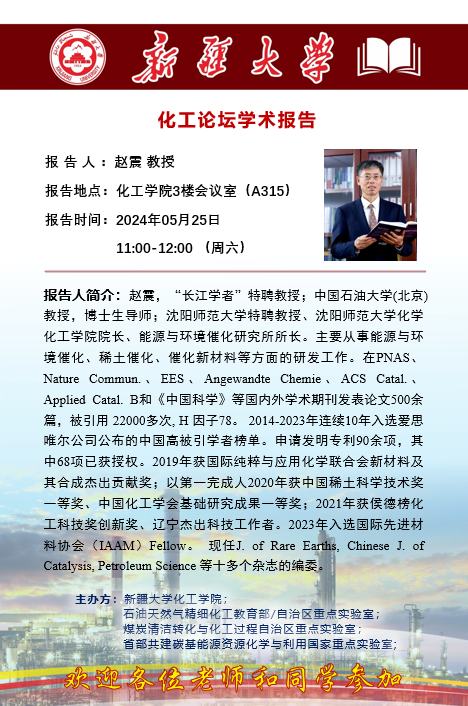 新疆大学

化工论坛学术报告

报 告 人：赵震 教授

报告地点：化工学院3楼会议室（A315）

报告时间：2024年05月25日

11:00-12:00 （周六）

报告人简介：赵震，“长江学者”特聘教授；中国石油大学(北京)教授，博士生导师；沈阳师范大学特聘教授、沈阳师范大学化学化工学院院长、能源与环境催化研究所所长。主要从事能源与环境催化、稀土催化、催化新材料等方面的研发工作。在PNAS、Nature Commun.、EES、Angewandte Chemie、ACS Catal.、Applied Catal. B和《中国科学》等国内外学术期刊发表论文500余篇，被引用 22000多次, H 因子78。 2014-2023年连续10年入选爱思唯尔公司公布的中国高被引学者榜单。申请发明专利90余项，其中68项已获授权。2019年获国际纯粹与应用化学联合会新材料及其合成杰出贡献奖；以第一完成人2020年获中国稀土科学技术奖一等奖、中国化工学会基础研究成果一等奖；2021年获侯德榜化工科技奖创新奖、辽宁杰出科技工作者。2023年入选国际先进材料协会（IAAM）Fellow。 现任J. of Rare Earths, Chinese J. of Catalysis, Petroleum Science 等十多个杂志的编委。

主办方：新疆大学化工学院；
石油天然气精细化工教育部/自治区重点实验室；
煤炭清洁转化与化工过程自治区重点实验室；
省部共建碳基能源资源化学与利用国家重点实验室；

欢迎各位老师和同学参加